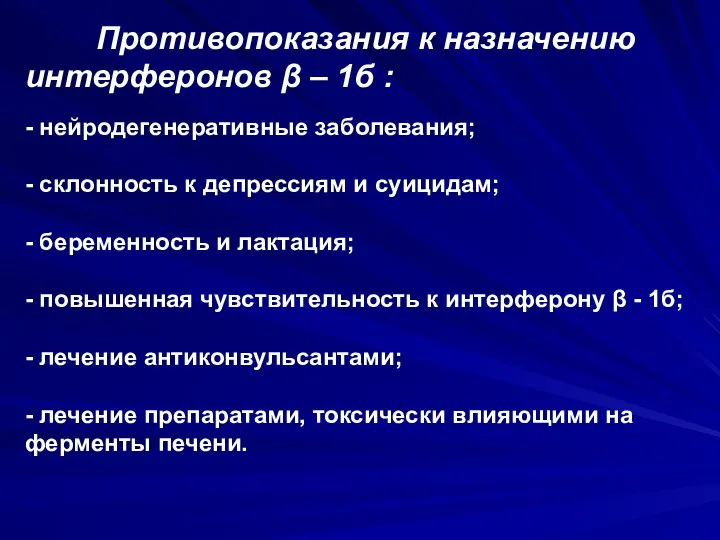 Противопоказания к назначению интерферонов β – 1б :

- нейродегенеративные заболевания;

- склонность к депрессиям и суицидам;

- беременность и лактация;

- повышенная чувствительность к интерферону β - 1б;

- лечение антиконвульсантами;

- лечение препаратами, токсически влияющими на ферменты печени.